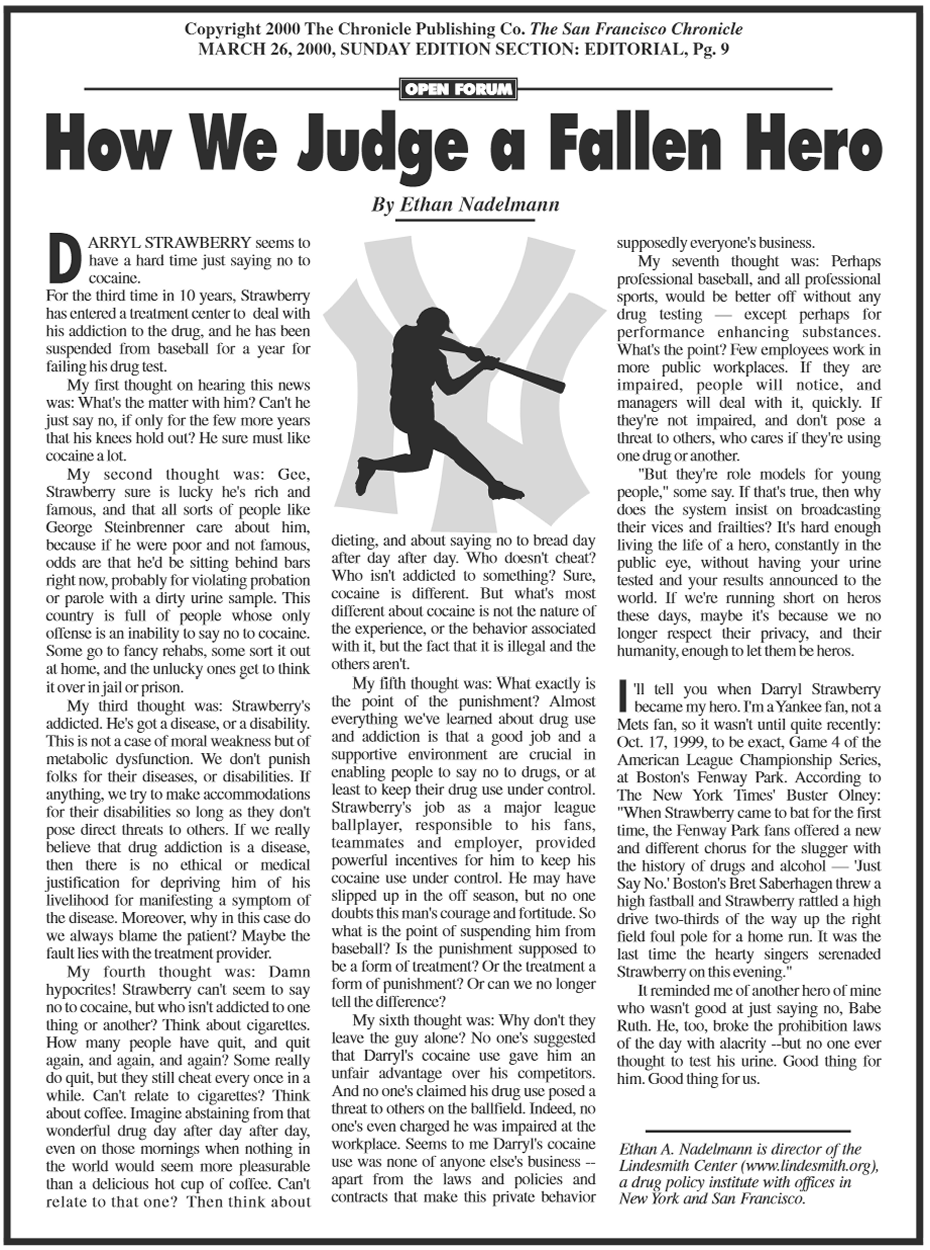 Copyright 2000 The Chronicle Publishing Co. The San Francisco Chronicle
MARCH 26, 2000, SUNDAY EDITION SECTION: EDITORIAL, Pg. 9

OPEN FORUM

How We Judge a Fallen Hero

By Ethan Nadelmann

DARRYL STRAWBERRY seems to have a hard time just saying no to cocaine.
For the third time in 10 years, Strawberry has entered a treatment center to deal with his addiction to the drug, and he has been suspended from baseball for a year for failing his drug test.

My first thought on hearing this news was: What's the matter with him? Can't he just say no, if only for the few more years that his knees hold out? He sure must like cocaine a lot.

My second thought was: Gee, Strawberry sure is lucky he's rich and famous, and that all sorts of people like George Steinbrenner care about him, because if he were poor and not famous, odds are that he'd be sitting behind bars right now, probably for violating probation or parole with a dirty urine sample. This country is full of people whose only offense is an inability to say no to cocaine. Some go to fancy rehabs, some sort it out at home, and the unlucky ones get to think it over in jail or prison.

My third thought was: Strawberry's addicted. He's got a disease, or a disability. This is not a case of moral weakness but of metabolic dysfunction. We don't punish folks for their diseases, or disabilities. If anything, we try to make accommodations for their disabilities so long as they don't pose direct threats to others. If we really believe that drug addiction is a disease, then there is no ethical or medical justification for depriving him of his livelihood for manifesting a symptom of the disease. Moreover, why in this case do we always blame the patient? Maybe the fault lies with the treatment provider.

My fourth thought was: Damn hypocrites! Strawberry can't seem to say no to cocaine, but who isn't addicted to one thing or another? Think about cigarettes. How many people have quit, and quit again, and again, and again? Some really do quit, but they still cheat every once in a while. Can't relate to cigarettes? Think about coffee. Imagine abstaining from that wonderful drug day after day after day, even on those mornings when nothing in the world would seem more pleasurable than a delicious hot cup of coffee. Can't relate to that one? Then think about dieting, and about saying no to bread day after day after day. Who doesn't cheat? Who isn't addicted to something? Sure, cocaine is different. But what's most different about cocaine is not the nature of the experience, or the behavior associated with it, but the fact that it is illegal and the others aren't.

My fifth thought was: What exactly is the point of the punishment? Almost everything we've learned about drug use and addiction is that a good job and a supportive environment are crucial in enabling people to say no to drugs, or at least to keep their drug use under control. Strawberry's job as a major league ballplayer, responsible to his fans, teammates and employer, provided powerful incentives for him to keep his cocaine use under control. He may have slipped up in the off season, but no one doubts this man's courage and fortitude. So what is the point of suspending him from baseball? Is the punishment supposed to be a form of treatment? Or the treatment a form of punishment? Or can we no longer tell the difference?

My sixth thought was: Why don't they leave the guy alone? No one's suggested that Darryl's cocaine use gave him an unfair advantage over his competitors. And no one's claimed his drug use posed a threat to others on the ballfield. Indeed, no one's even charged he was impaired at the workplace. Seems to me Darryl's cocaine use was none of anyone else's business -- apart from the laws and policies and contracts that make this private behavior supposedly everyone's business.

My seventh thought was: Perhaps professional baseball, and all professional sports, would be better off without any drug testing — except perhaps for performance enhancing substances. What's the point? Few employees work in more public workplaces. If they are impaired, people will notice, and managers will deal with it, quickly. If they're not impaired, and don't pose a threat to others, who cares if they're using one drug or another.

"But they're role models for young people," some say. If that's true, then why does the system insist on broadcasting their vices and frailties? It's hard enough living the life of a hero, constantly in the public eye, without having your urine tested and your results announced to the world. If we're running short on heros these days, maybe it's because we no longer respect their privacy, and their humanity, enough to let them be heros.

I'll tell you when Darryl Strawberry became my hero. I'm a Yankee fan, not a Mets fan, so it wasn't until quite recently: Oct. 17, 1999, to be exact, Game 4 of the American League Championship Series, at Boston's Fenway Park. According to The New York Times' Buster Olney: "When Strawberry came to bat for the first time, the Fenway Park fans offered a new and different chorus for the slugger with the history of drugs and alcohol — 'Just Say No.' Boston's Bret Saberhagen threw a high fastball and Strawberry rattled a high drive two-thirds of the way up the right field foul pole for a home run. It was the last time the hearty singers serenaded Strawberry on this evening."

It reminded me of another hero of mine who wasn't good at just saying no, Babe Ruth. He, too, broke the prohibition laws of the day with alacrity --but no one ever thought to test his urine. Good thing for him. Good thing for us.

Ethan A. Nadelmann is director of the Lindesmith Center (www.lindesmith.org), a drug policy institute with offices in New York and San Francisco.